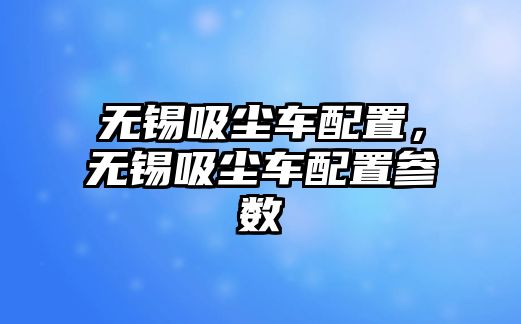 无锡吸尘车配置，无锡吸尘车配置参数